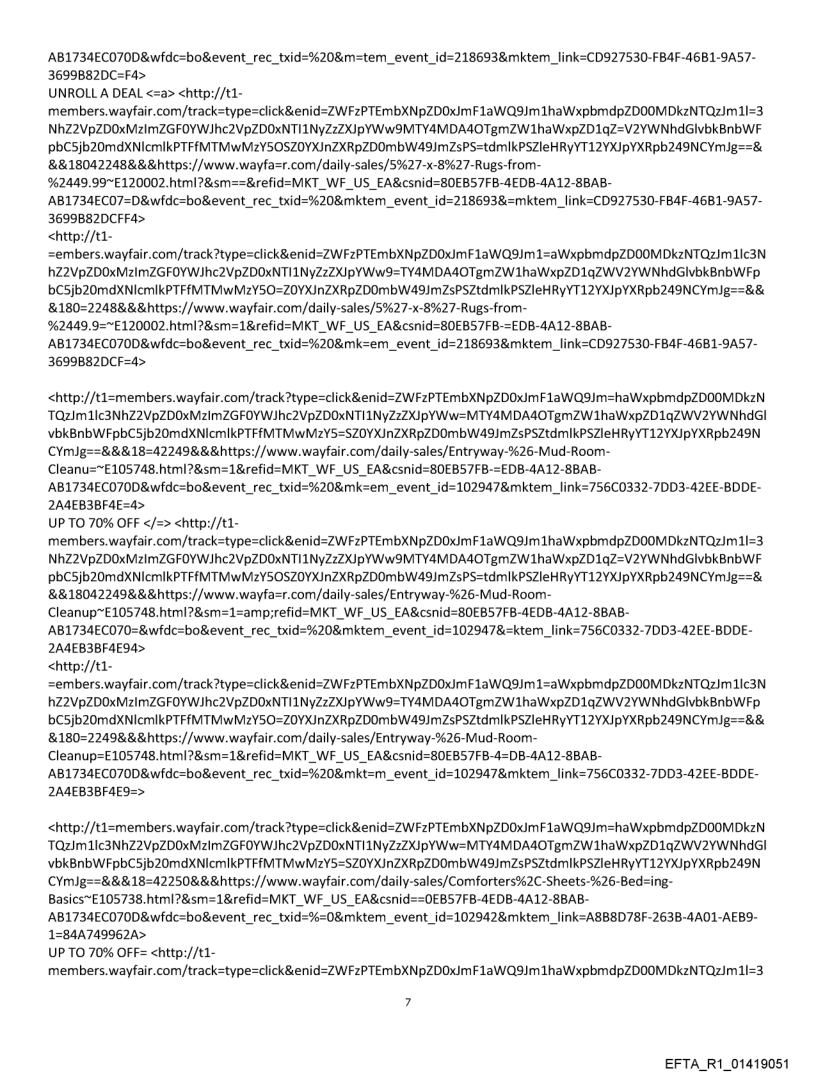 AB1734EC070D&wfdc=bo&event_rec_txid=%20&m=tem_event_id=218693&mktem_link=CD927530-FB4F-46B1-9A57-3699B82DC=F4>
UNROLL A DEAL <=a> <http://t1-members.wayfair.com/track=type=click&enid=ZWFzPTEmbXNpZD0xJmF1aWQ9Jm1haWxpbmdpZD00MDkzNTQzJm1l=3NhZ2VpZD0xMzImZGF0YWJhc2VpZD0xNTI1NyZzZXJpYWw9MTY4MDA4OTgmZW1haWxpZD1qZ=V2YWNhdGlvbkBnbWFpbC5jb20mdXNlcmlkPTFfMTMwMzY5OSZ0YXJnZXRpZD0mbW49JmZsPS=tdmlkPSZleHRyYT12YXJpYXRpb249NCYmJg==&&&18042248&&&https://www.wayfa=r.com/daily-sales/5%27-x-8%27-Rugs-from-%2449.99~E120002.html?&sm==&refid=MKT_WF_US_EA&csnid=80EB57FB-4EDB-4A12-8BAB-AB1734EC07=D&wfdc=bo&event_rec_txid=%20&mktem_event_id=218693&=mktem_link=CD927530-FB4F-46B1-9A57-3699B82DCFF4>
<http://t1-=embers.wayfair.com/track?type=click&enid=ZWFzPTEmbXNpZD0xJmF1aWQ9Jm1=aWxpbmdpZD00MDkzNTQzJm1lc3NhZ2VpZD0xMzImZGF0YWJhc2VpZD0xNTI1NyZzZXJpYWw9=TY4MDA4OTgmZW1haWxpZD1qZWV2YWNhdGlvbkBnbWFpbC5jb20mdXNlcmlkPTFfMTMwMzY5O=Z0YXJnZXRpZD0mbW49JmZsPSZtdmlkPSZleHRyYT12YXJpYXRpb249NCYmJg==&&&180=2248&&&https://www.wayfair.com/daily-sales/5%27-x-8%27-Rugs-from-%2449.9=~E120002.html?&sm=1&refid=MKT_WF_US_EA&csnid=80EB57FB-=EDB-4A12-8BAB-AB1734EC070D&wfdc=bo&event_rec_txid=%20&mk=em_event_id=218693&mktem_link=CD927530-FB4F-46B1-9A57-3699B82DCF=4>

<http://t1=members.wayfair.com/track?type=click&enid=ZWFzPTEmbXNpZD0xJmF1aWQ9Jm=haWxpbmdpZD00MDkzNTQzJm1lc3NhZ2VpZD0xMzImZGF0YWJhc2VpZD0xNTI1NyZzZXJpYWw=MTY4MDA4OTgmZW1haWxpZD1qZWV2YWNhdGlvbkBnbWFpbC5jb20mdXNlcmlkPTFfMTMwMzY5=SZ0YXJnZXRpZD0mbW49JmZsPSZtdmlkPSZleHRyYT12YXJpYXRpb249NCYmJg==&&&18=42249&&&https://www.wayfair.com/daily-sales/Entryway-%26-Mud-Room-Cleanu=~E105748.html?&sm=1&refid=MKT_WF_US_EA&csnid=80EB57FB-=EDB-4A12-8BAB-AB1734EC070D&wfdc=bo&event_rec_txid=%20&mk=em_event_id=102947&mktem_link=756C0332-7DD3-42EE-BDDE-2A4EB3BF4E=4>
UP TO 70% OFF </=> <http://t1-members.wayfair.com/track=type=click&enid=ZWFzPTEmbXNpZD0xJmF1aWQ9Jm1haWxpbmdpZD00MDkzNTQzJm1l=3NhZ2VpZD0xMzImZGF0YWJhc2VpZD0xNTI1NyZzZXJpYWw9MTY4MDA4OTgmZW1haWxpZD1qZ=V2YWNhdGlvbkBnbWFpbC5jb20mdXNlcmlkPTFfMTMwMzY5OSZ0YXJnZXRpZD0mbW49JmZsPS=tdmlkPSZleHRyYT12YXJpYXRpb249NCYmJg==&&&18042249&&&https://www.wayfa=r.com/daily-sales/Entryway-%26-Mud-Room-Cleanup~E105748.html?&sm=1=amp;refid=MKT_WF_US_EA&csnid=80EB57FB-4EDB-4A12-8BAB-AB1734EC070=&wfdc=bo&event_rec_txid=%20&mktem_event_id=102947&=ktem_link=756C0332-7DD3-42EE-BDDE-2A4EB3BF4E94>
<http://t1-=embers.wayfair.com/track?type=click&enid=ZWFzPTEmbXNpZD0xJmF1aWQ9Jm1=aWxpbmdpZD00MDkzNTQzJm1lc3NhZ2VpZD0xMzImZGF0YWJhc2VpZD0xNTI1NyZzZXJpYWw9=TY4MDA4OTgmZW1haWxpZD1qZWV2YWNhdGlvbkBnbWFpbC5jb20mdXNlcmlkPTFfMTMwMzY5O=Z0YXJnZXRpZD0mbW49JmZsPSZtdmlkPSZleHRyYT12YXJpYXRpb249NCYmJg==&&&180=2249&&&https://www.wayfair.com/daily-sales/Entryway-%26-Mud-Room-Cleanup=E105748.html?&sm=1&refid=MKT_WF_US_EA&csnid=80EB57FB-4=DB-4A12-8BAB-AB1734EC070D&wfdc=bo&event_rec_txid=%20&mkt=m_event_id=102947&mktem_link=756C0332-7DD3-42EE-BDDE-2A4EB3BF4E9=>

<http://t1=members.wayfair.com/track?type=click&enid=ZWFzPTEmbXNpZD0xJmF1aWQ9Jm=haWxpbmdpZD00MDkzNTQzJm1lc3NhZ2VpZD0xMzImZGF0YWJhc2VpZD0xNTI1NyZzZXJpYWw=MTY4MDA4OTgmZW1haWxpZD1qZWV2YWNhdGlvbkBnbWFpbC5jb20mdXNlcmlkPTFfMTMwMzY5=SZ0YXJnZXRpZD0mbW49JmZsPSZtdmlkPSZleHRyYT12YXJpYXRpb249NCYmJg==&&&18=42250&&&https://www.wayfair.com/daily-sales/Comforters%2C-Sheets-%26-Bed=ing-Basics~E105738.html?&sm=1&refid=MKT_WF_US_EA&csnid==0EB57FB-4EDB-4A12-8BAB-AB1734EC070D&wfdc=bo&event_rec_txid=%=0&mktem_event_id=102942&mktem_link=A8B8D78F-263B-4A01-AEB9-1=84A749962A>
UP TO 70% OFF= <http://t1-members.wayfair.com/track=type=click&enid=ZWFzPTEmbXNpZD0xJmF1aWQ9Jm1haWxpbmdpZD00MDkzNTQzJm1l=3

7

EFTA_R1_01419051